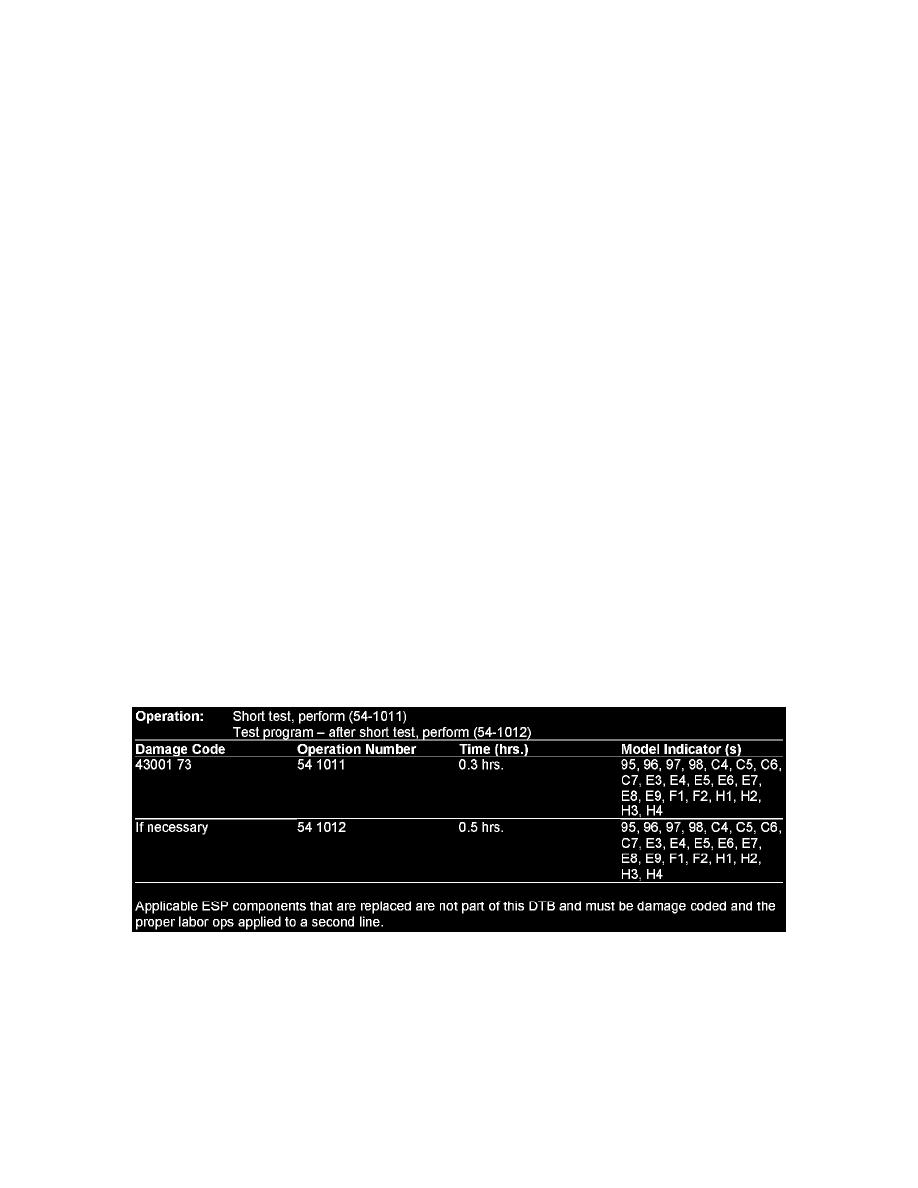 **Operation:** Short test, perform (54-1011)
Test program – after short test, perform (54-1012)

| Damage Code | Operation Number | Time (hrs.) | Model Indicator (s) |
|---|---|---|---|
| 43001 73 | 54 1011 | 0.3 hrs. | 95, 96, 97, 98, C4, C5, C6, C7, E3, E4, E5, E6, E7, E8, E9, F1, F2, H1, H2, H3, H4 |
| If necessary | 54 1012 | 0.5 hrs. | 95, 96, 97, 98, C4, C5, C6, C7, E3, E4, E5, E6, E7, E8, E9, F1, F2, H1, H2, H3, H4 |

Applicable ESP components that are replaced are not part of this DTB and must be damage coded and the proper labor ops applied to a second line.